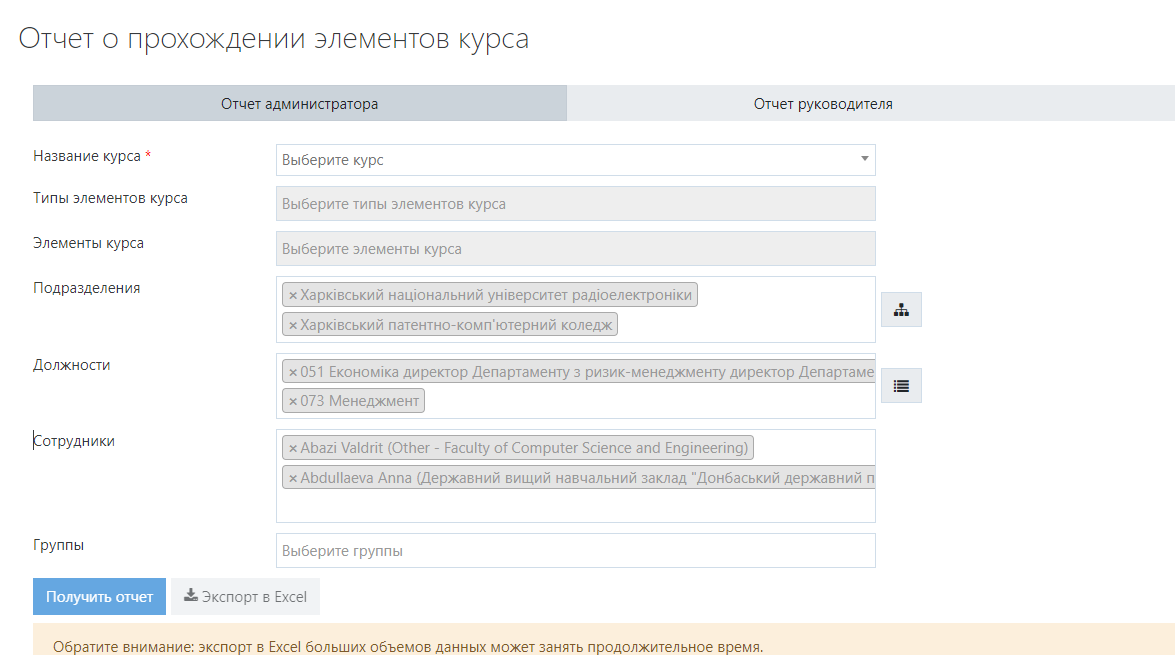 Отчет о прохождении элементов курса

Отчет администратора

Отчет руководителя

Название курса *

Выберите курс

Типы элементов курса

Выберите типы элементов курса

Элементы курса

Выберите элементы курса

Подразделения

× Харківський національний університет радіоелектроніки

× Харківський патентно-комп'ютерний коледж

Должности

× 051 Економіка директор Департаменту з ризик-менеджменту директор Департаме

× 073 Менеджмент

Сотрудники

× Abazi Valdrit (Other - Faculty of Computer Science and Engineering)

× Abdullaeva Anna (Державний вищий навчальний заклад "Донбаський державний п

Группы

Выберите группы

Получить отчет

Экспорт в Excel

Обратите внимание: экспорт в Excel больших объемов данных может занять продолжительное время.